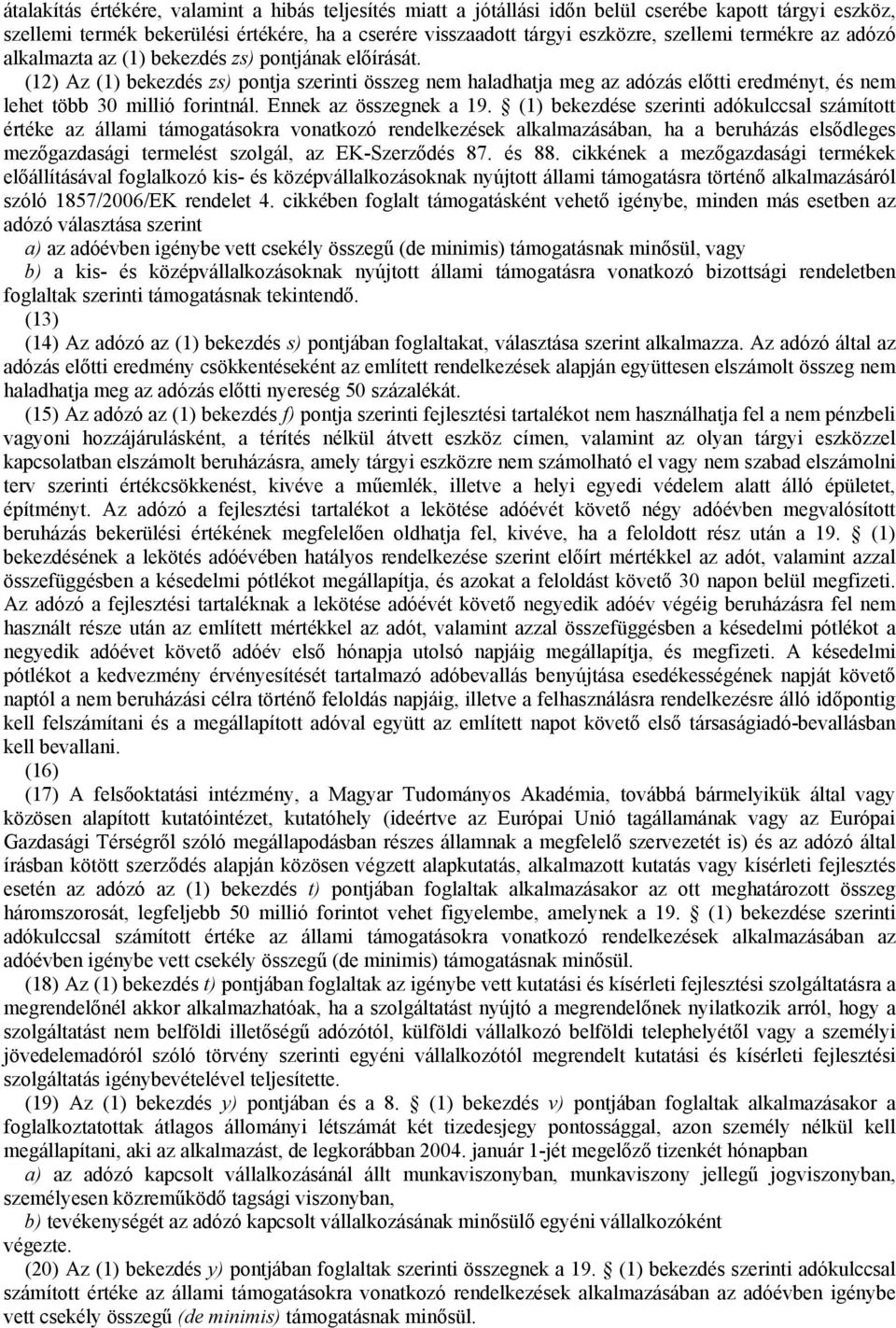 átalakítás értékére, valamint a hibás teljesítés miatt a jótállási időn belül cserébe kapott tárgyi eszköz, szellemi termék bekerülési értékére, ha a cserére visszaadott tárgyi eszközre, szellemi termékre az adózó alkalmazta az (1) bekezdés zs) pontjának előírását.

(12) Az (1) bekezdés zs) pontja szerinti összeg nem haladhatja meg az adózás előtti eredményt, és nem lehet több 30 millió forintnál. Ennek az összegnek a 19. § (1) bekezdése szerinti adókulccsal számított értéke az állami támogatásokra vonatkozó rendelkezések alkalmazásában, ha a beruházás elsődleges mezőgazdasági termelést szolgál, az EK-Szerződés 87. és 88. cikkének a mezőgazdasági termékek előállításával foglalkozó kis- és középvállalkozásoknak nyújtott állami támogatásra történő alkalmazásáról szóló 1857/2006/EK rendelet 4. cikkében foglalt támogatásként vehető igénybe, minden más esetben az adózó választása szerint

a) az adóévben igénybe vett csekély összegű (de minimis) támogatásnak minősül, vagy

b) a kis- és középvállalkozásoknak nyújtott állami támogatásra vonatkozó bizottsági rendeletben foglaltak szerinti támogatásnak tekintendő.

(13)

(14) Az adózó az (1) bekezdés s) pontjában foglaltakat, választása szerint alkalmazza. Az adózó által az adózás előtti eredmény csökkentéseként az említett rendelkezések alapján együttesen elszámolt összeg nem haladhatja meg az adózás előtti nyereség 50 százalékát.

(15) Az adózó az (1) bekezdés f) pontja szerinti fejlesztési tartalékot nem használhatja fel a nem pénzbeli vagyoni hozzájárulásként, a térítés nélkül átvett eszköz címen, valamint az olyan tárgyi eszközzel kapcsolatban elszámolt beruházásra, amely tárgyi eszközre nem számolható el vagy nem szabad elszámolni terv szerinti értékcsökkenést, kivéve a műemlék, illetve a helyi egyedi védelem alatt álló épületet, építményt. Az adózó a fejlesztési tartalékot a lekötése adóévét követő négy adóévben megvalósított beruházás bekerülési értékének megfelelően oldhatja fel, kivéve, ha a feloldott rész után a 19. § (1) bekezdésének a lekötés adóévében hatályos rendelkezése szerint előírt mértékkel az adót, valamint azzal összefüggésben a késedelmi pótlékot megállapítja, és azokat a feloldást követő 30 napon belül megfizeti. Az adózó a fejlesztési tartaléknak a lekötése adóévét követő negyedik adóév végéig beruházásra fel nem használt része után az említett mértékkel az adót, valamint azzal összefüggésben a késedelmi pótlékot a negyedik adóévet követő adóév első hónapja utolsó napjáig megállapítja, és megfizeti. A késedelmi pótlékot a kedvezmény érvényesítését tartalmazó adóbevallás benyújtása esedékességének napját követő naptól a nem beruházási célra történő feloldás napjáig, illetve a felhasználásra rendelkezésre álló időpontig kell felszámítani és a megállapított adóval együtt az említett napot követő első társaságiadó-bevallásban kell bevallani.

(16)

(17) A felsőoktatási intézmény, a Magyar Tudományos Akadémia, továbbá bármelyikük által vagy közösen alapított kutatóintézet, kutatóhely (ideértve az Európai Unió tagállamának vagy az Európai Gazdasági Térségről szóló megállapodásban részes államnak a megfelelő szervezetét is) és az adózó által írásban kötött szerződés alapján közösen végzett alapkutatás, alkalmazott kutatás vagy kísérleti fejlesztés esetén az adózó az (1) bekezdés t) pontjában foglaltak alkalmazásakor az ott meghatározott összeg háromszorosát, legfeljebb 50 millió forintot vehet figyelembe, amelynek a 19. § (1) bekezdése szerinti adókulccsal számított értéke az állami támogatásokra vonatkozó rendelkezések alkalmazásában az adóévben igénybe vett csekély összegű (de minimis) támogatásnak minősül.

(18) Az (1) bekezdés t) pontjában foglaltak az igénybe vett kutatási és kísérleti fejlesztési szolgáltatásra a megrendelőnél akkor alkalmazhatóak, ha a szolgáltatást nyújtó a megrendelőnek nyilatkozik arról, hogy a szolgáltatást nem belföldi illetőségű adózótól, külföldi vállalkozó belföldi telephelyétől vagy a személyi jövedelemadóról szóló törvény szerinti egyéni vállalkozótól megrendelt kutatási és kísérleti fejlesztési szolgáltatás igénybevételével teljesítette.

(19) Az (1) bekezdés y) pontjában és a 8. § (1) bekezdés v) pontjában foglaltak alkalmazásakor a foglalkoztatottak átlagos állományi létszámát két tizedesjegy pontossággal, azon személy nélkül kell megállapítani, aki az alkalmazást, de legkorábban 2004. január 1-jét megelőző tizenkét hónapban

a) az adózó kapcsolt vállalkozásánál állt munkaviszonyban, munkaviszony jellegű jogviszonyban, személyesen közreműködő tagsági viszonyban,

b) tevékenységét az adózó kapcsolt vállalkozásának minősülő egyéni vállalkozóként végezte.

(20) Az (1) bekezdés y) pontjában foglaltak szerinti összegnek a 19. § (1) bekezdés szerinti adókulccsal számított értéke az állami támogatásokra vonatkozó rendelkezések alkalmazásában az adóévben igénybe vett csekély összegű (de minimis) támogatásnak minősül.